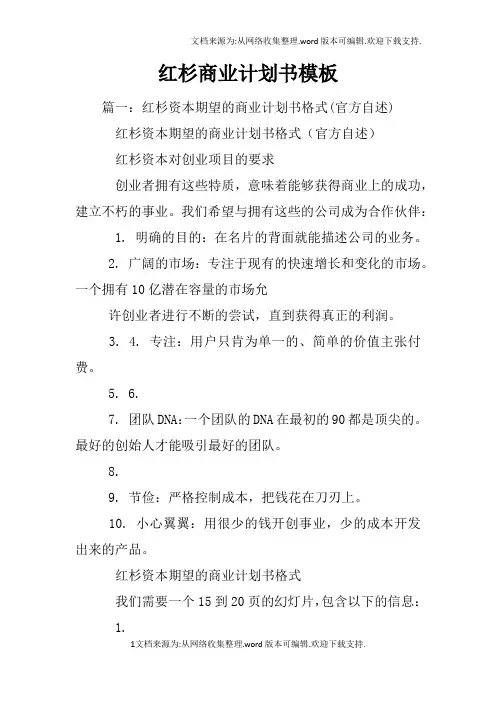 文档来源为:从网络收集整理.word版本可编辑.欢迎下载支持.

红杉商业计划书模板

篇一：红杉资本期望的商业计划书格式(官方自述)

红杉资本期望的商业计划书格式（官方自述）

红杉资本对创业项目的要求

创业者拥有这些特质，意味着能够获得商业上的成功，建立不朽的事业。我们希望与拥有这些的公司成为合作伙伴：

1. 明确的目的：在名片的背面就能描述公司的业务。

2. 广阔的市场：专注于现有的快速增长和变化的市场。一个拥有10亿潜在容量的市场允

许创业者进行不断的尝试，直到获得真正的利润。

3. 4. 专注：用户只肯为单一的、简单的价值主张付费。

5. 6.

7. 团队DNA：一个团队的DNA在最初的90都是顶尖的。最好的创始人才能吸引最好的团队。

8.

9. 节俭：严格控制成本，把钱花在刀刃上。

10. 小心翼翼：用很少的钱开创事业，少的成本开发出来的产品。

红杉资本期望的商业计划书格式

我们需要一个15到20页的幻灯片，包含以下的信息：

1.

1文档来源为:从网络收集整理.word版本可编辑.欢迎下载支持.